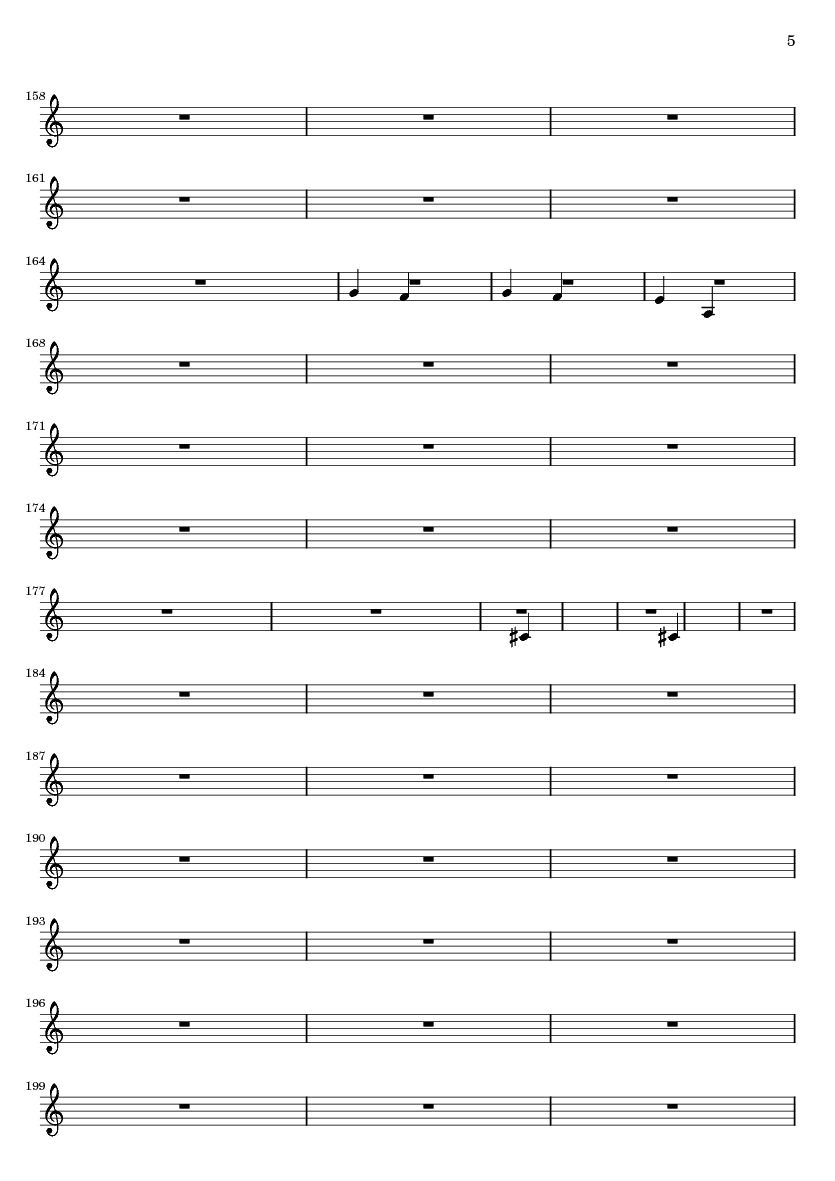 5

158

161

164

168

171

174

177

184

187

190

193

196

199